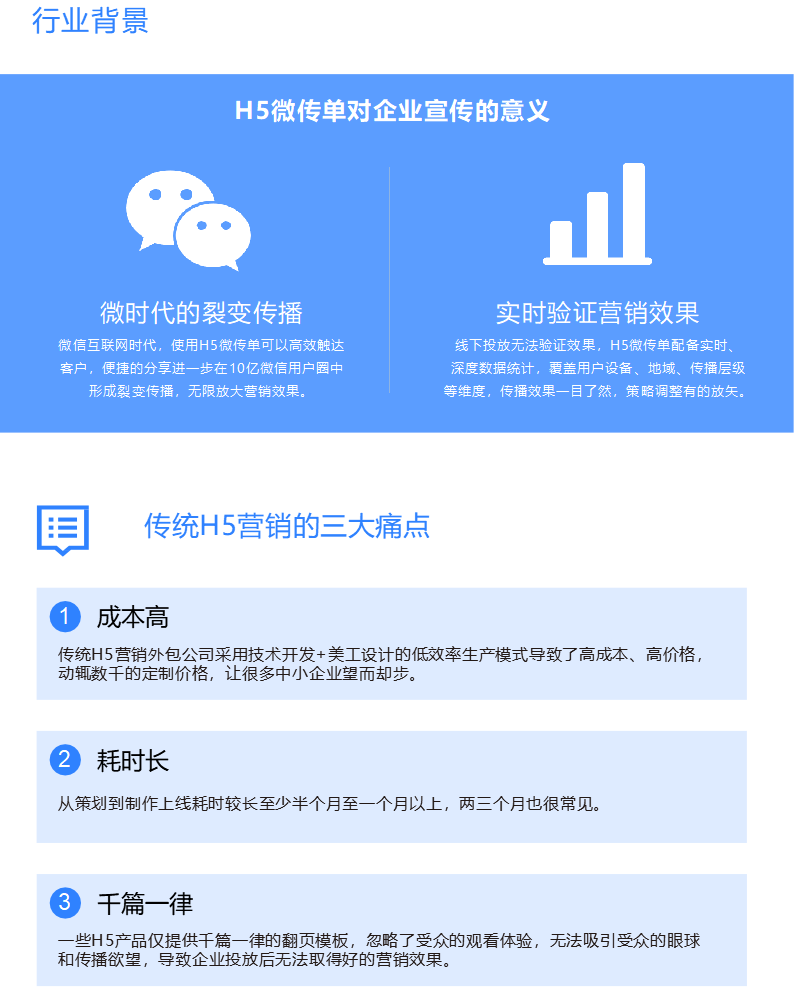 行业背景

H5微传单对企业宣传的意义

微时代的裂变传播

微信互联网时代，使用H5微传单可以高效触达客户，便捷的分享进一步在10亿微信用户圈中形成裂变传播，无限放大营销效果。

实时验证营销效果

线下投放无法验证效果，H5微传单配备实时、深度数据统计，覆盖用户设备、地域、传播层级等维度，传播效果一目了然，策略调整有的放矢。

传统H5营销的三大痛点

1 成本高

传统H5营销外包公司采用技术开发+美工设计的低效率生产模式导致了高成本、高价格，动辄数千的定制价格，让很多中小企业望而却步。

2 耗时长

从策划到制作上线耗时较长至少半个月至一个月以上，两三个月也很常见。

3 千篇一律

一些H5产品仅提供千篇一律的翻页模板，忽略了受众的观看体验，无法吸引受众的眼球和传播欲望，导致企业投放后无法取得好的营销效果。